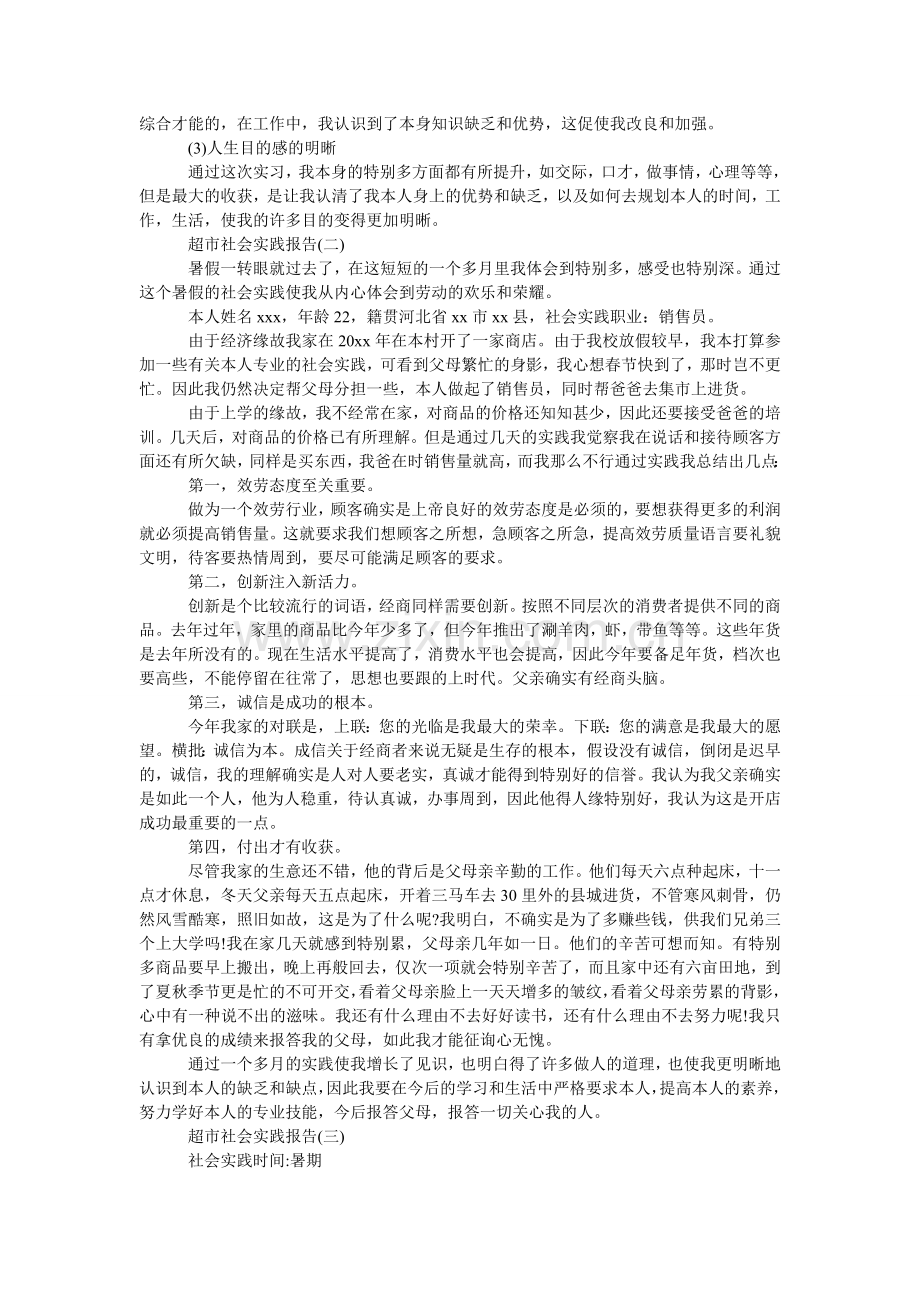 综合才能的，在工作中，我认识到了本身知识缺乏和优势，这促使我改良和加强。

(3)人生目的感的明晰

通过这次实习，我本身的特别多方面都有所提升，如交际，口才，做事情，心理等等，但是最大的收获，是让我认清了我本人身上的优势和缺乏，以及如何去规划本人的时间，工作，生活，使我的许多目的变得更加明晰。

超市社会实践报告(二)

暑假一转眼就过去了，在这短短的一个多月里我体会到特别多，感受也特别深。通过这个暑假的社会实践使我从内心体会到劳动的欢乐和荣耀。

本人姓名xxx，年龄22，籍贯河北省xx市xx县，社会实践职业：销售员。

由于经济缘故我家在20xx年在本村开了一家商店。由于我校放假较早，我本打算参加一些有关本人专业的社会实践，可看到父母繁忙的身影，我心想春节快到了，那时岂不更忙。因此我仍然决定帮父母分担一些，本人做起了销售员，同时帮爸爸去集市上进货。

由于上学的缘故，我不经常在家，对商品的价格还知知甚少，因此还要接受爸爸的培训。几天后，对商品的价格已有所理解。但是通过几天的实践我觉察我在说话和接待顾客方面还有所欠缺，同样是买东西，我爸在时销售量就高，而我那么不行通过实践我总结出几点：

第一，效劳态度至关重要。

做为一个效劳行业，顾客确实是上帝良好的效劳态度是必须的，要想获得更多的利润就必须提高销售量。这就要求我们想顾客之所想，急顾客之所急，提高效劳质量语言要礼貌文明，待客要热情周到，要尽可能满足顾客的要求。

第二，创新注入新活力。

创新是个比较流行的词语，经商同样需要创新。按照不同层次的消费者提供不同的商品。去年过年，家里的商品比今年少多了，但今年推出了涮羊肉，虾，带鱼等等。这些年货是去年所没有的。现在生活水平提高了，消费水平也会提高，因此今年要备足年货，档次也要高些，不能停留在往常了，思想也要跟的上时代。父亲确实有经商头脑。

第三，诚信是成功的根本。

今年我家的对联是，上联：您的光临是我最大的荣幸。下联：您的满意是我最大的愿望。横批：诚信为本。成信关于经商者来说无疑是生存的根本，假设没有诚信，倒闭是迟早的，诚信，我的理解确实是人对人要老实，真诚才能得到特别好的信誉。我认为我父亲确实是如此一个人，他为人稳重，待认真诚，办事周到，因此他得人缘特别好，我认为这是开店成功最重要的一点。

第四，付出才有收获。

尽管我家的生意还不错，他的背后是父母亲辛勤的工作。他们每天六点种起床，十一点才休息，冬天父亲每天五点起床，开着三马车去30里外的县城进货，不管寒风刺骨，仍然风雪酷寒，照旧如故，这是为了什么呢?我明白，不确实是为了多赚些钱，供我们兄弟三个上大学吗!我在家几天就感到特别累，父母亲几年如一日。他们的辛苦可想而知。有特别多商品要早上搬出，晚上再般回去，仅次一项就会特别辛苦了，而且家中还有六亩田地，到了夏秋季节更是忙的不可开交,看着父母亲脸上一天天增多的皱纹,看着父母亲劳累的背影,心中有一种说不出的滋味。我还有什么理由不去好好读书，还有什么理由不去努力呢!我只有拿优良的成绩来报答我的父母，如此我才能征询心无愧。

通过一个多月的实践使我增长了见识，也明白得了许多做人的道理，也使我更明晰地认识到本人的缺乏和缺点,因此我要在今后的学习和生活中严格要求本人,提高本人的素养,努力学好本人的专业技能，今后报答父母，报答一切关心我的人。

超市社会实践报告(三)

社会实践时间:暑期